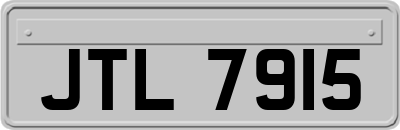 JTL 7915